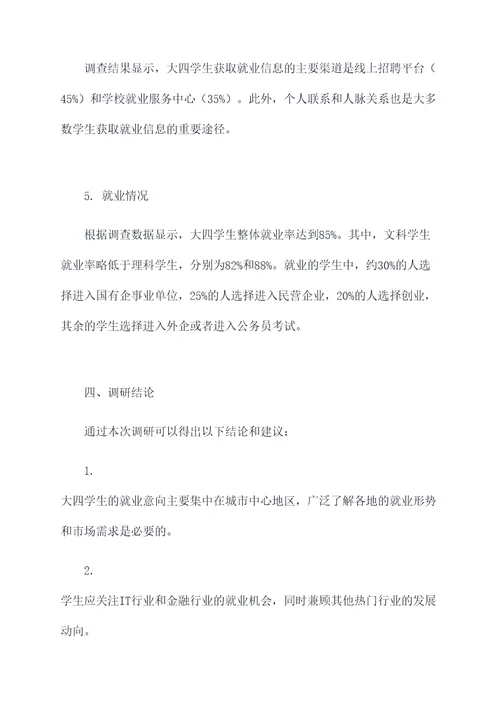 调查结果显示，大四学生获取就业信息的主要渠道是线上招聘平台（45%）和学校就业服务中心（35%）。此外，个人联系和人脉关系也是大多数学生获取就业信息的重要途径。

5. 就业情况

根据调查数据显示，大四学生整体就业率达到85%。其中，文科学生就业率略低于理科学生，分别为82%和88%。就业的学生中，约30%的人选择进入国有企事业单位，25%的人选择进入民营企业，20%的人选择创业，其余的学生选择进入外企或者进入公务员考试。

四、调研结论

通过本次调研可以得出以下结论和建议：

1.

大四学生的就业意向主要集中在城市中心地区，广泛了解各地的就业形势和市场需求是必要的。

2.

学生应关注IT行业和金融行业的就业机会，同时兼顾其他热门行业的发展动向。